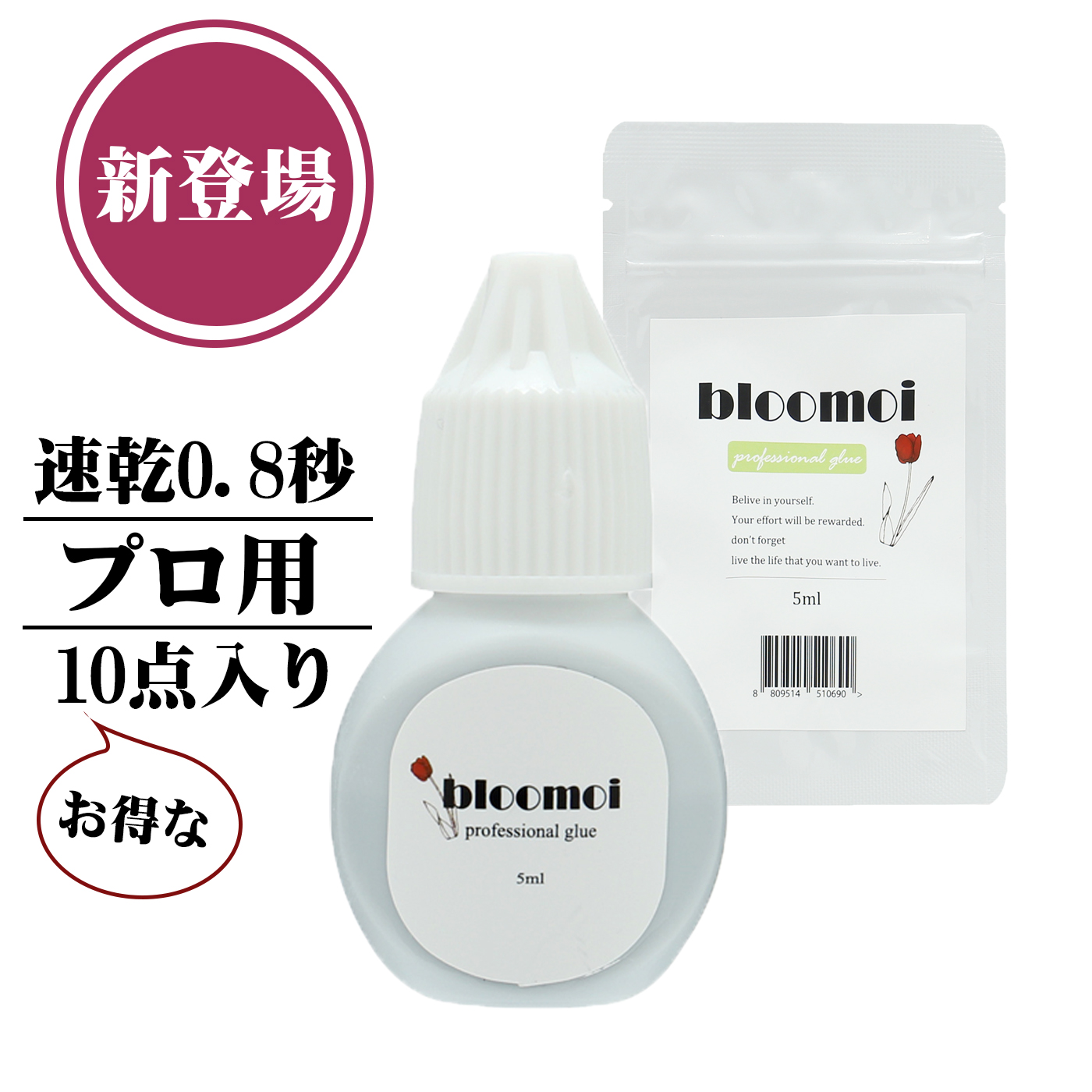 新登場

速乾0．8秒

プロ用

10点入り

お得な

bloomoi
professional glue
Belive in yourself.
Your effort will be rewarded.
don't forget
live the life that you want to live.
5ml
8 809514 510690 >

bloomoi
professional glue
5ml